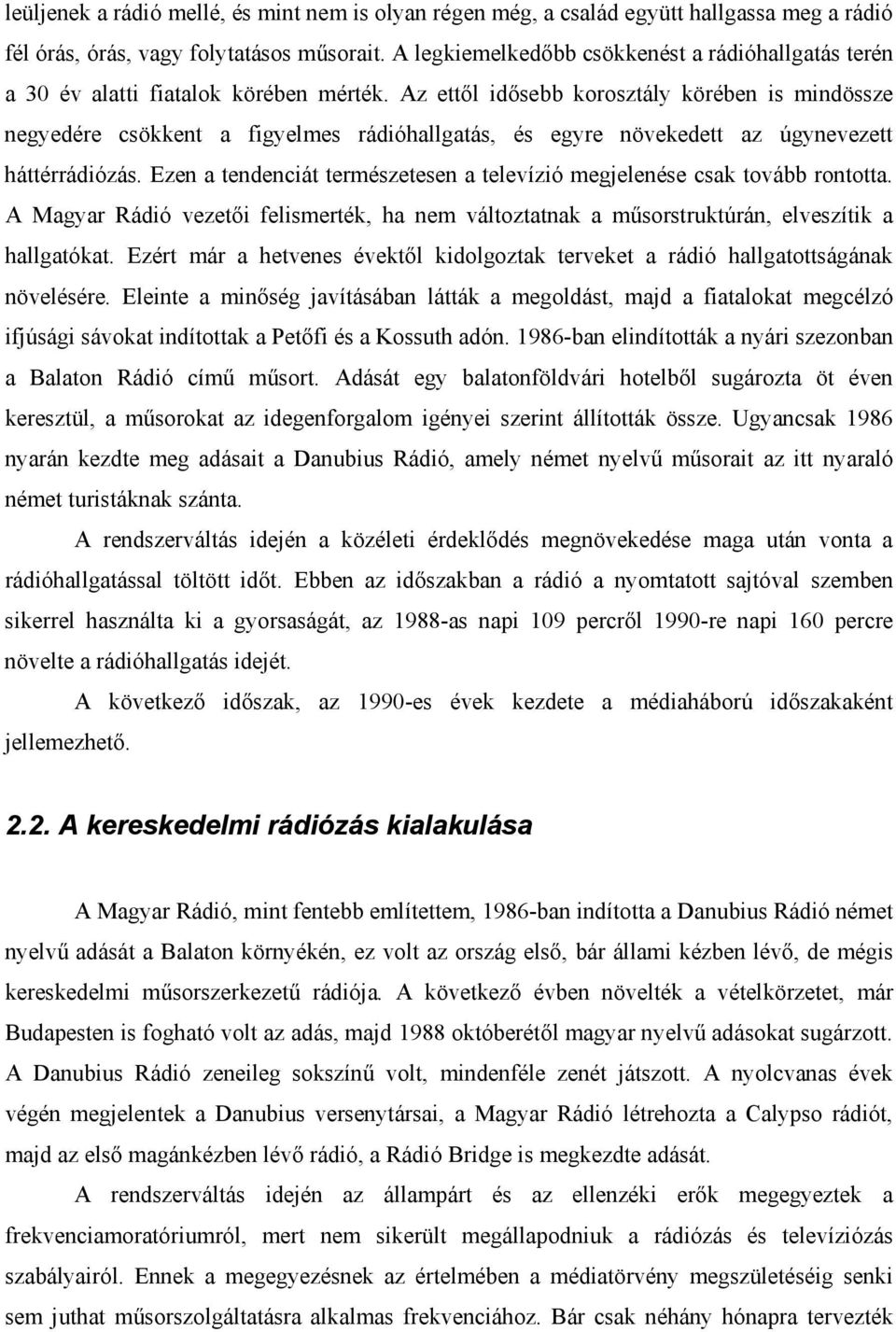 leüljenek a rádió mellé, és mint nem is olyan régen még, a család együtt hallgassa meg a rádió fél órás, órás, vagy folytatásos műsorait. A legkiemelkedőbb csökkenést a rádióhallgatás terén a 30 év alatti fiatalok körében mérték. Az ettől idősebb korosztály körében is mindössze negyedére csökkent a figyelmes rádióhallgatás, és egyre növekedett az úgynevezett háttérrádiózás. Ezen a tendenciát természetesen a televízió megjelenése csak tovább rontotta. A Magyar Rádió vezetői felismerték, ha nem változtatnak a műsorstruktúrán, elveszítik a hallgatókat. Ezért már a hetvenes évektől kidolgoztak terveket a rádió hallgatottságának növelésére. Eleinte a minőség javításában látták a megoldást, majd a fiatalokat megcélzó ifjúsági sávokat indítottak a Petőfi és a Kossuth adón. 1986-ban elindították a nyári szezonban a Balaton Rádió című műsort. Adását egy balatonföldvári hotelből sugározta öt éven keresztül, a műsorokat az idegenforgalom igényei szerint állították össze. Ugyancsak 1986 nyarán kezdte meg adásait a Danubius Rádió, amely német nyelvű műsorait az itt nyaraló német turistáknak szánta.

A rendszerváltás idején a közéleti érdeklődés megnövekedése maga után vonta a rádióhallgatással töltött időt. Ebben az időszakban a rádió a nyomtatott sajtóval szemben sikerrel használta ki a gyorsaságát, az 1988-as napi 109 percről 1990-re napi 160 percre növelte a rádióhallgatás idejét.

A következő időszak, az 1990-es évek kezdete a médiaháború időszakaként jellemezhető.

2.2. A kereskedelmi rádiózás kialakulása

A Magyar Rádió, mint fentebb említettem, 1986-ban indította a Danubius Rádió német nyelvű adását a Balaton környékén, ez volt az ország első, bár állami kézben lévő, de mégis kereskedelmi műsorszerkezetű rádiója. A következő évben növelték a vételkörzetet, már Budapesten is fogható volt az adás, majd 1988 októberétől magyar nyelvű adásokat sugárzott. A Danubius Rádió zeneileg sokszínű volt, mindenféle zenét játszott. A nyolcvanas évek végén megjelentek a Danubius versenytársai, a Magyar Rádió létrehozta a Calypso rádiót, majd az első magánkézben lévő rádió, a Rádió Bridge is megkezdte adását.

A rendszerváltás idején az állampárt és az ellenzéki erők megegyeztek a frekvenciamoratóriumról, mert nem sikerült megállapodniuk a rádiózás és televíziózás szabályairól. Ennek a megegyezésnek az értelmében a médiatörvény megszületéséig senki sem juthat műsorszolgáltatásra alkalmas frekvenciához. Bár csak néhány hónapra tervezték